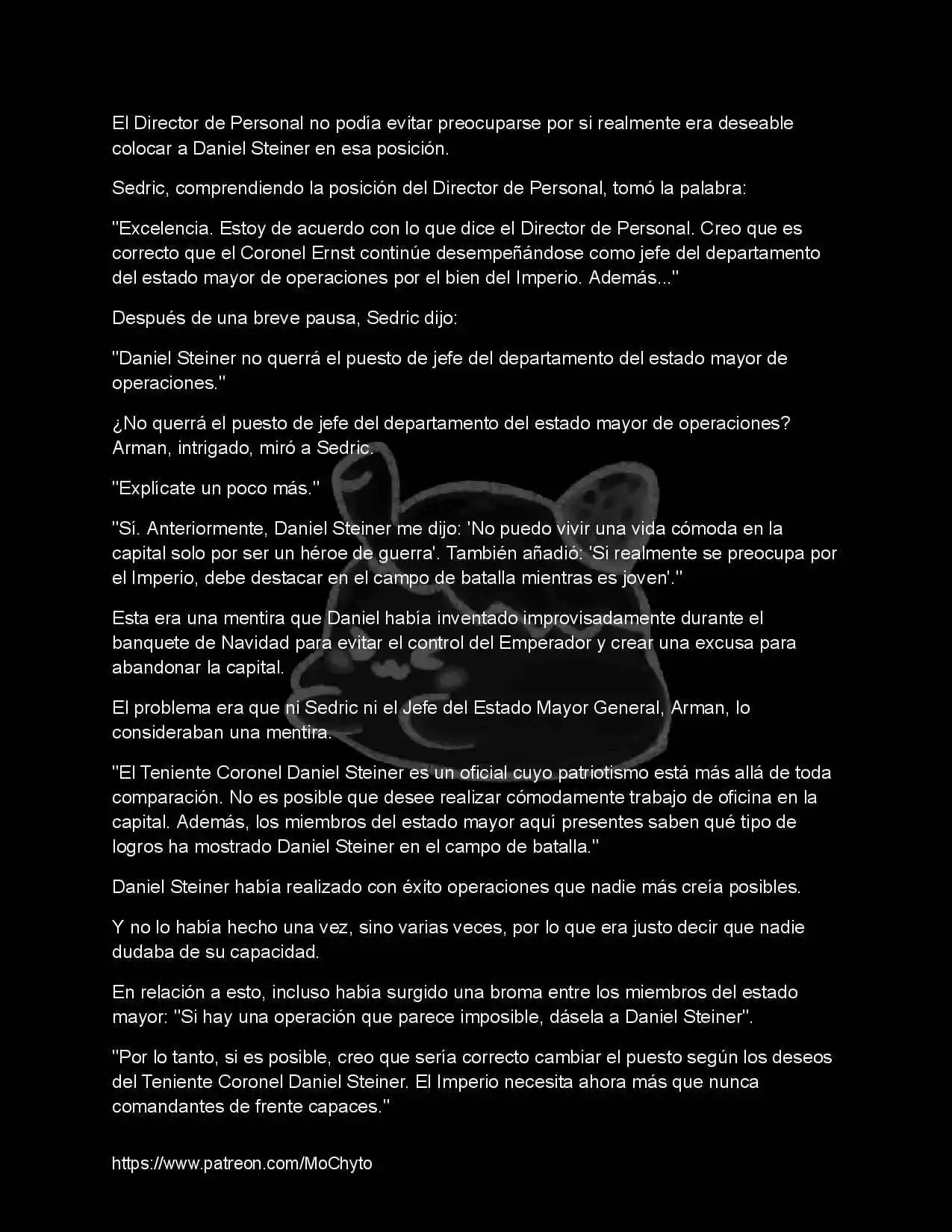 El Director de Personal no podía evitar preocuparse por si realmente era deseable colocar a Daniel Steiner en esa posición.

Sedric, comprendiendo la posición del Director de Personal, tomó la palabra:

"Excelencia. Estoy de acuerdo con lo que dice el Director de Personal. Creo que es correcto que el Coronel Ernst continúe desempeñándose como jefe del departamento del estado mayor de operaciones por el bien del Imperio. Además..."

Después de una breve pausa, Sedric dijo:

"Daniel Steiner no querrá el puesto de jefe del departamento del estado mayor de operaciones."

¿No querrá el puesto de jefe del departamento del estado mayor de operaciones? Arman, intrigado, miró a Sedric.

"Explícate un poco más."

"Sí. Anteriormente, Daniel Steiner me dijo: 'No puedo vivir una vida cómoda en la capital solo por ser un héroe de guerra'. También añadió: 'Si realmente se preocupa por el Imperio, debe destacar en el campo de batalla mientras es joven'."

Esta era una mentira que Daniel había inventado improvisadamente durante el banquete de Navidad para evitar el control del Emperador y crear una excusa para abandonar la capital.

El problema era que ni Sedric ni el Jefe del Estado Mayor General, Arman, lo consideraban una mentira.

"El Teniente Coronel Daniel Steiner es un oficial cuyo patriotismo está más allá de toda comparación. No es posible que desee realizar cómodamente trabajo de oficina en la capital. Además, los miembros del estado mayor aquí presentes saben qué tipo de logros ha mostrado Daniel Steiner en el campo de batalla."

Daniel Steiner había realizado con éxito operaciones que nadie más creía posibles.

Y no lo había hecho una vez, sino varias veces, por lo que era justo decir que nadie dudaba de su capacidad.

En relación a esto, incluso había surgido una broma entre los miembros del estado mayor: "Si hay una operación que parece imposible, dásela a Daniel Steiner".

"Por lo tanto, si es posible, creo que sería correcto cambiar el puesto según los deseos del Teniente Coronel Daniel Steiner. El Imperio necesita ahora más que nunca comandantes de frente capaces."

https://www.patreon.com/MoChyto